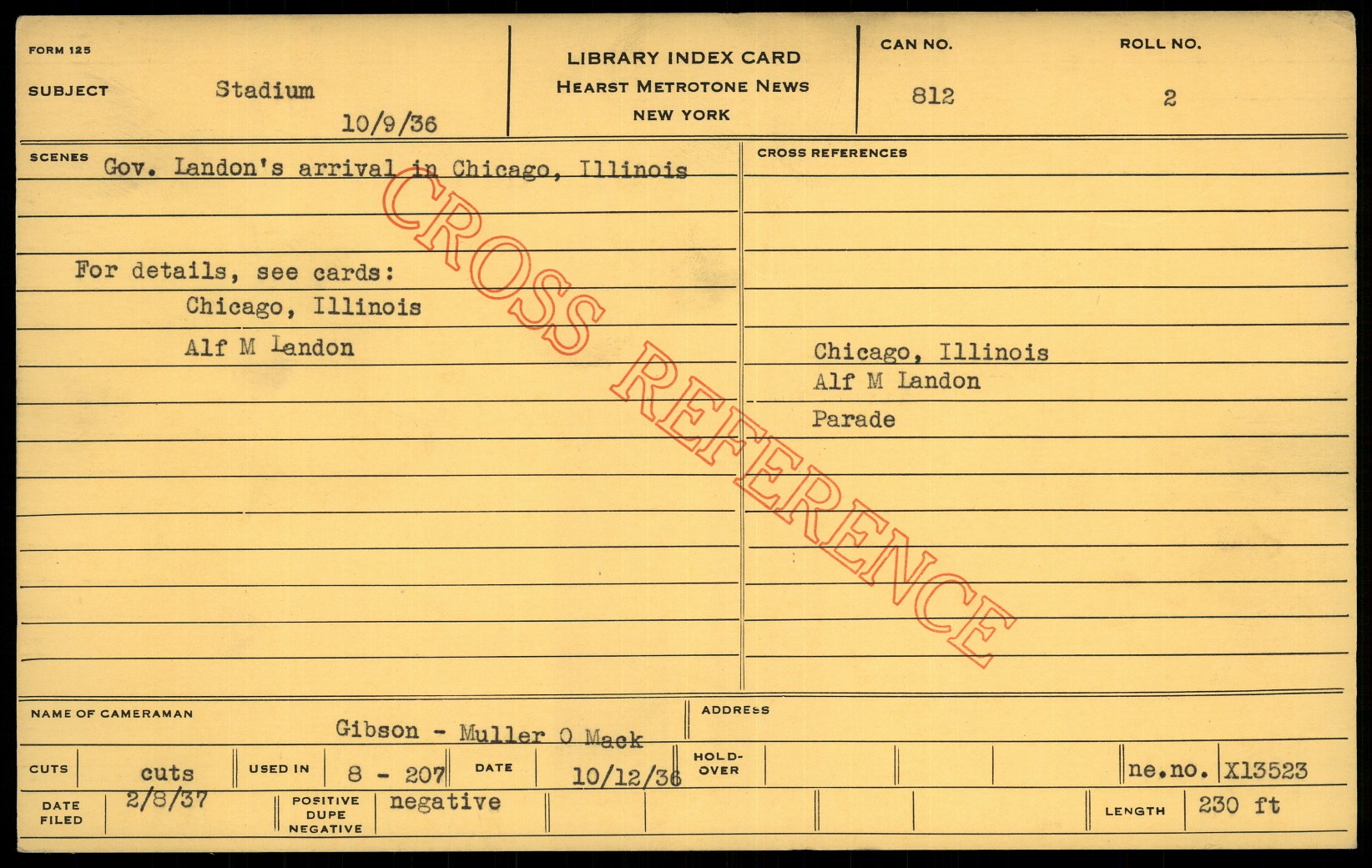 FORM 125

SUBJECT Stadium

10/9/36

LIBRARY INDEX CARD
HEARST METROTONE NEWS
NEW YORK

CAN NO.
812

ROLL NO.
2

SCENES Gov. Landon's arrival in Chicago, Illinois

For details, see cards:
Chicago, Illinois
Alf M Landon

CROSS REFERENCES

Chicago, Illinois
Alf M Landon
Parade

NAME OF CAMERAMAN Gibson - Muller O Mack

ADDRESS

CUTS cuts

USED IN 8 - 207

DATE 10/12/36

HOLD-OVER

ne.no. X13523

DATE FILED 2/8/37

POSITIVE DUPE NEGATIVE negative

LENGTH 230 ft

CROSS REFERENCE